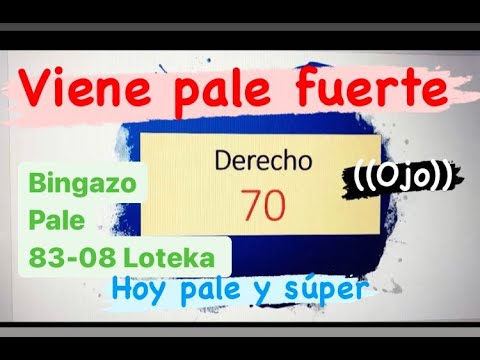 Viene pale fuerte

Derecho
70

((Ojo))

Bingazo
Pale
83-08 Loteka

Hoy pale y súper